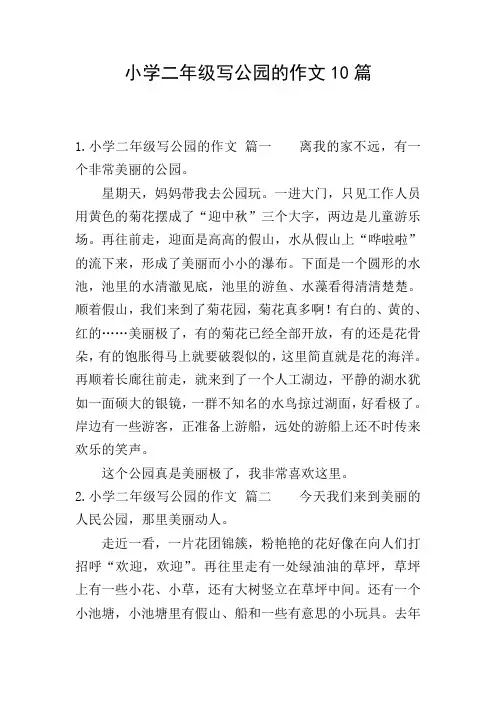 小学二年级写公园的作文10篇

1.小学二年级写公园的作文 篇一　　离我的家不远，有一个非常美丽的公园。

星期天，妈妈带我去公园玩。一进大门，只见工作人员用黄色的菊花摆成了“迎中秋”三个大字，两边是儿童游乐场。再往前走，迎面是高高的假山，水从假山上“哗啦啦”的流下来，形成了美丽而小小的瀑布。下面是一个圆形的水池，池里的水清澈见底，池里的游鱼、水藻看得清清楚楚。顺着假山，我们来到了菊花园，菊花真多啊！有白的、黄的、红的……美丽极了，有的菊花已经全部开放，有的还是花骨朵，有的饱胀得马上就要破裂似的，这里简直就是花的海洋。再顺着长廊往前走，就来到了一个人工湖边，平静的湖水犹如一面硕大的银镜，一群不知名的水鸟掠过湖面，好看极了。岸边有一些游客，正准备上游船，远处的游船上还不时传来欢乐的笑声。

这个公园真是美丽极了，我非常喜欢这里。

2.小学二年级写公园的作文 篇二　　今天我们来到美丽的人民公园，那里美丽动人。

走近一看，一片花团锦簇，粉艳艳的花好像在向人们打招呼“欢迎，欢迎”。再往里走有一处绿油油的草坪，草坪上有一些小花、小草，还有大树竖立在草坪中间。还有一个小池塘，小池塘里有假山、船和一些有意思的小玩具。去年